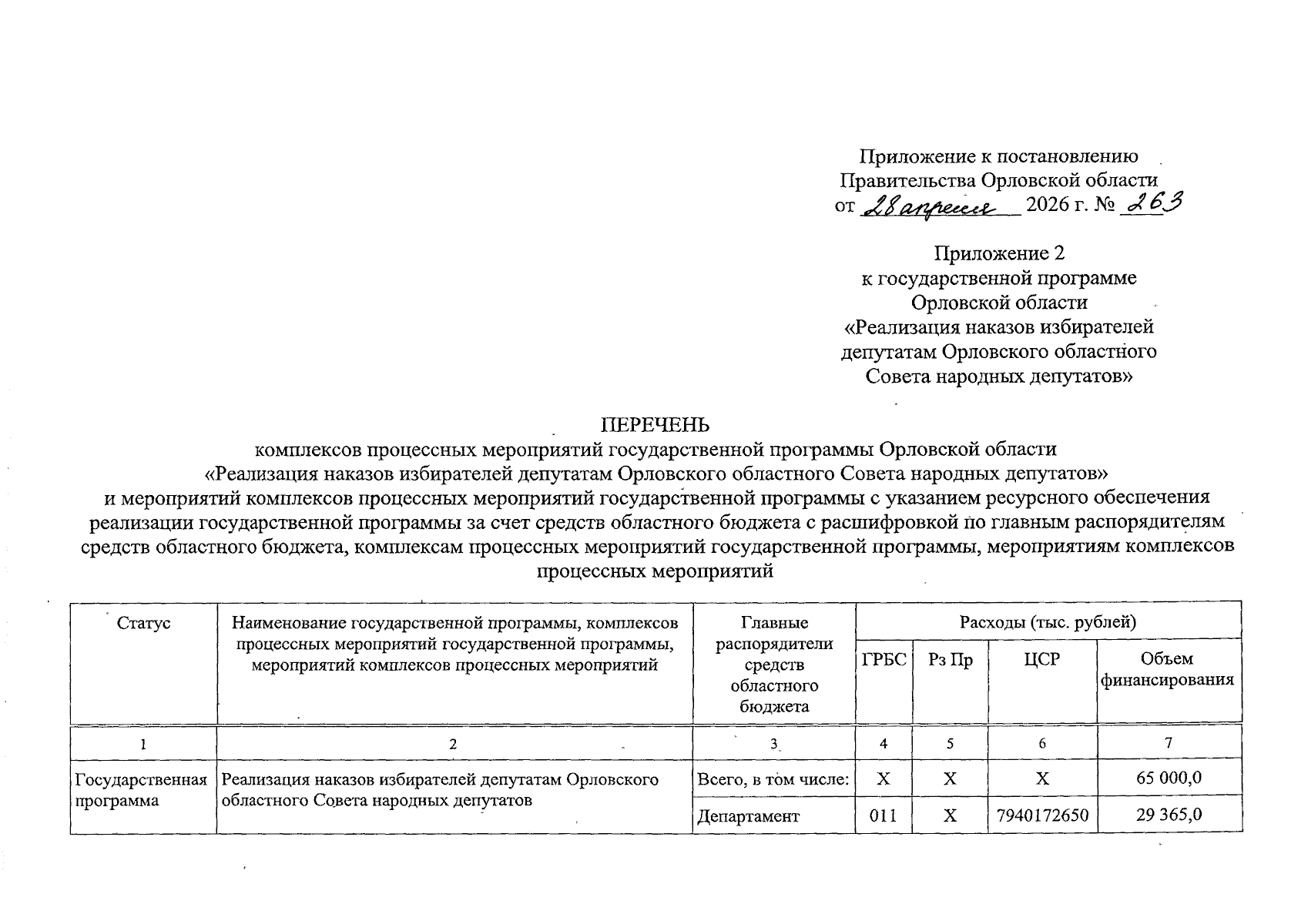 Приложение к постановлению Правительства Орловской области от 28 апреля 2026 г. № 263

Приложение 2
к государственной программе
Орловской области
«Реализация наказов избирателей депутатам Орловского областного Совета народных депутатов»

ПЕРЕЧЕНЬ
комплексов процессных мероприятий государственной программы Орловской области «Реализация наказов избирателей депутатам Орловского областного Совета народных депутатов» и мероприятий комплексов процессных мероприятий государственной программы с указанием ресурсного обеспечения реализации государственной программы за счет средств областного бюджета с расшифровкой по главным распорядителям средств областного бюджета, комплексам процессных мероприятий государственной программы, мероприятиям комплексов процессных мероприятий

| Статус | Наименование государственной программы, комплексов процессных мероприятий государственной программы, мероприятий комплексов процессных мероприятий | Главные распорядители средств областного бюджета | Расходы (тыс. рублей) | | | |
|---|---|---|---|---|---|---|
| | | | ГРБС | Рз Пр | ЦСР | Объем финансирования |
| 1 | 2 | 3 | 4 | 5 | 6 | 7 |
| Государственная программа | Реализация наказов избирателей депутатам Орловского областного Совета народных депутатов | Всего, в том числе: | Х | Х | Х | 65 000,0 |
| | | Департамент | 011 | Х | 7940172650 | 29 365,0 |